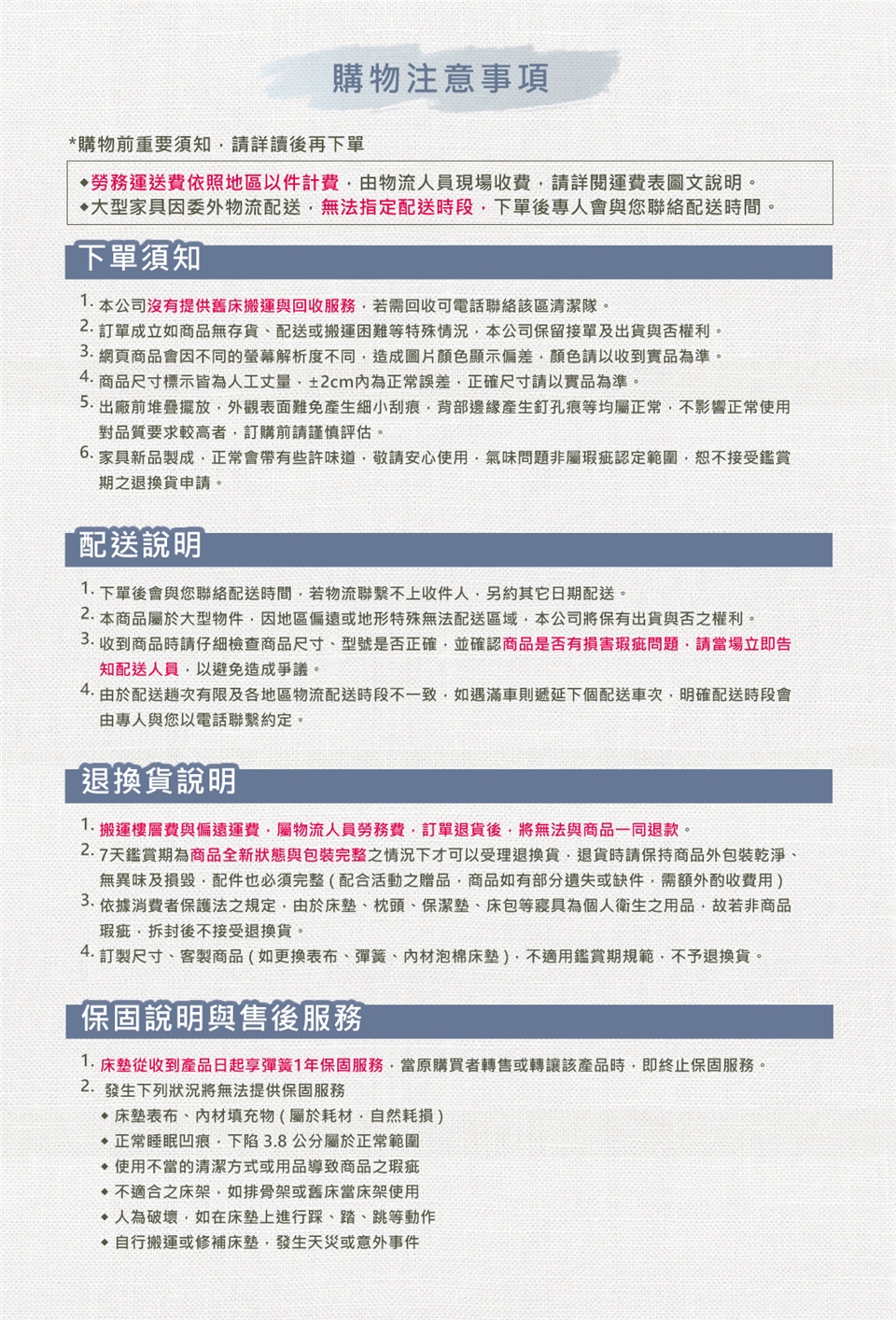 購物注意事項

*購物前重要須知，請詳讀後再下單

◆勞務運送費依照地區以件計費，由物流人員現場收費，請詳閱運費表圖文說明。
◆大型家具因委外物流配送，無法指定配送時段，下單後專人會與您聯絡配送時間。

下單須知

1. 本公司沒有提供舊床搬運與回收服務，若需回收可電話聯絡該區清潔隊。
2. 訂單成立如商品無存貨、配送或搬運困難等特殊情況，本公司保留接單及出貨與否權利。
3. 網頁商品會因不同的螢幕解析度不同，造成圖片顏色顯示偏差，顏色請以收到實品為準。
4. 商品尺寸標示皆為人工丈量，±2cm內為正常誤差，正確尺寸請以實品為準。
5. 出廠前堆疊擺放，外觀表面難免產生細小刮痕，背部邊緣產生釘孔痕等均屬正常，不影響正常使用對品質要求較高者，訂購前請謹慎評估。
6. 家具新品製成，正常會帶有些許味道，敬請安心使用，氣味問題非屬瑕疵認定範圍，恕不接受鑑賞期之退換貨申請。

配送說明

1. 下單後會與您聯絡配送時間，若物流聯繫不上收件人，另約其它日期配送。
2. 本商品屬於大型物件，因地區偏遠或地形特殊無法配送區域，本公司將保有出貨與否之權利。
3. 收到商品時請仔細檢查商品尺寸、型號是否正確，並確認商品是否有損害瑕疵問題，請當場立即告知配送人員，以避免造成爭議。
4. 由於配送趟次有限及各地區物流配送時段不一致，如遇滿車則遞延下個配送車次，明確配送時段會由專人與您以電話聯繫約定。

退換貨說明

1. 搬運樓層費與偏遠運費，屬物流人員勞務費，訂單退貨後，將無法與商品一同退款。
2. 7天鑑賞期為商品全新狀態與包裝完整之情況下才可以受理退換貨，退貨時請保持商品外包裝乾淨、無異味及損毀，配件也必須完整（配合活動之贈品，商品如有部分遺失或缺件，需額外酌收費用）
3. 依據消費者保護法之規定，由於床墊、枕頭、保潔墊、床包等寢具為個人衛生之用品，故若非商品瑕疵，拆封後不接受退換貨。
4. 訂製尺寸、客製商品（如更換表布、彈簧、內材泡棉床墊），不適用鑑賞期規範，不予退換貨。

保固說明與售後服務

1. 床墊從收到產品日起享彈簧1年保固服務，當原購買者轉售或轉讓該產品時，即終止保固服務。
2. 發生下列狀況將無法提供保固服務
◆ 床墊表布、內材填充物（屬於耗材，自然耗損）
◆ 正常睡眠凹痕，下陷 3.8 公分屬於正常範圍
◆ 使用不當的清潔方式或用品導致商品之瑕疵
◆ 不適合之床架，如排骨架或舊床當床架使用
◆ 人為破壞，如在床墊上進行踩、踏、跳等動作
◆ 自行搬運或修補床墊，發生天災或意外事件